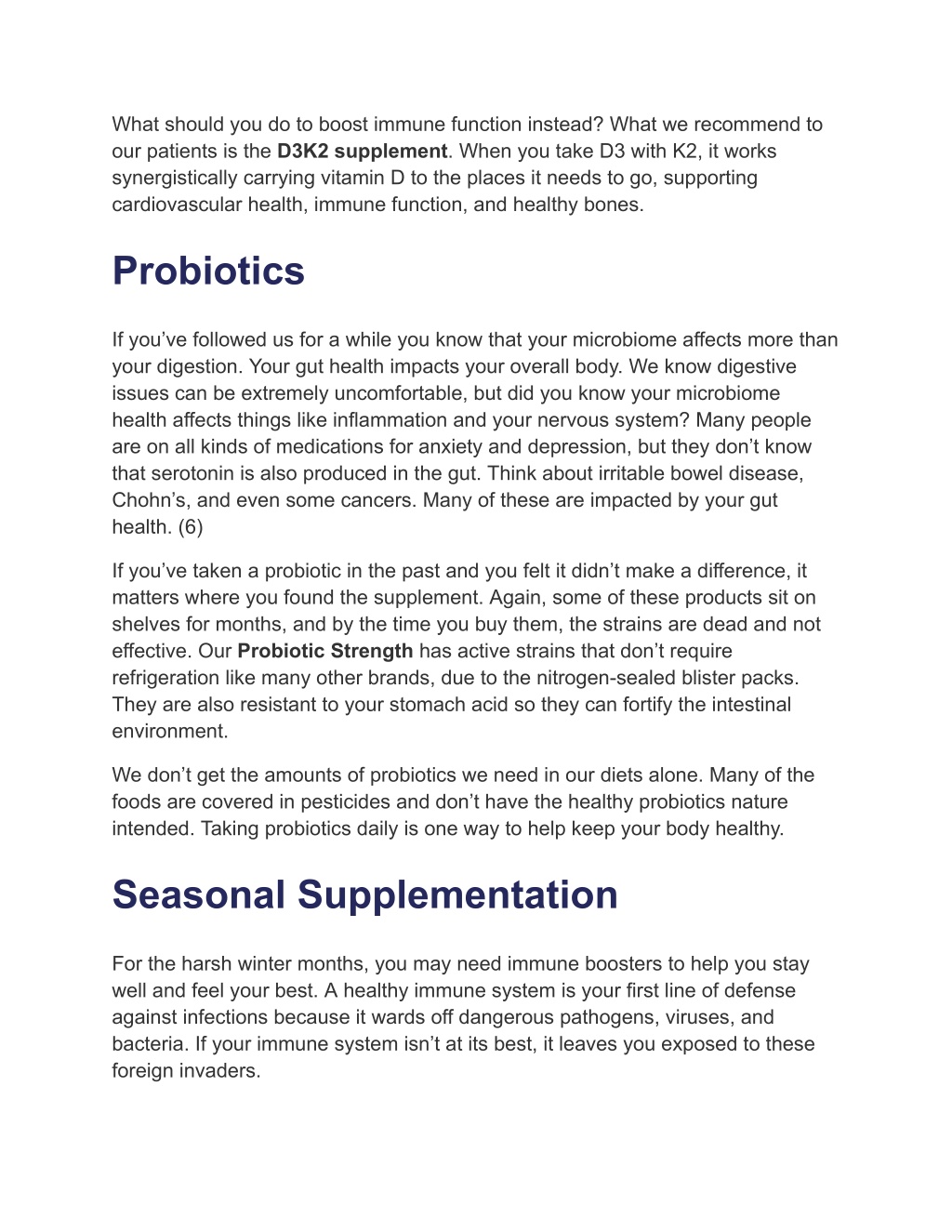 What should you do to boost immune function instead? What we recommend to our patients is the D3K2 supplement. When you take D3 with K2, it works synergistically carrying vitamin D to the places it needs to go, supporting cardiovascular health, immune function, and healthy bones.

Probiotics

If you've followed us for a while you know that your microbiome affects more than your digestion. Your gut health impacts your overall body. We know digestive issues can be extremely uncomfortable, but did you know your microbiome health affects things like inflammation and your nervous system? Many people are on all kinds of medications for anxiety and depression, but they don't know that serotonin is also produced in the gut. Think about irritable bowel disease, Chohn's, and even some cancers. Many of these are impacted by your gut health. (6)

If you've taken a probiotic in the past and you felt it didn't make a difference, it matters where you found the supplement. Again, some of these products sit on shelves for months, and by the time you buy them, the strains are dead and not effective. Our Probiotic Strength has active strains that don't require refrigeration like many other brands, due to the nitrogen-sealed blister packs. They are also resistant to your stomach acid so they can fortify the intestinal environment.

We don't get the amounts of probiotics we need in our diets alone. Many of the foods are covered in pesticides and don't have the healthy probiotics nature intended. Taking probiotics daily is one way to help keep your body healthy.

Seasonal Supplementation

For the harsh winter months, you may need immune boosters to help you stay well and feel your best. A healthy immune system is your first line of defense against infections because it wards off dangerous pathogens, viruses, and bacteria. If your immune system isn't at its best, it leaves you exposed to these foreign invaders.